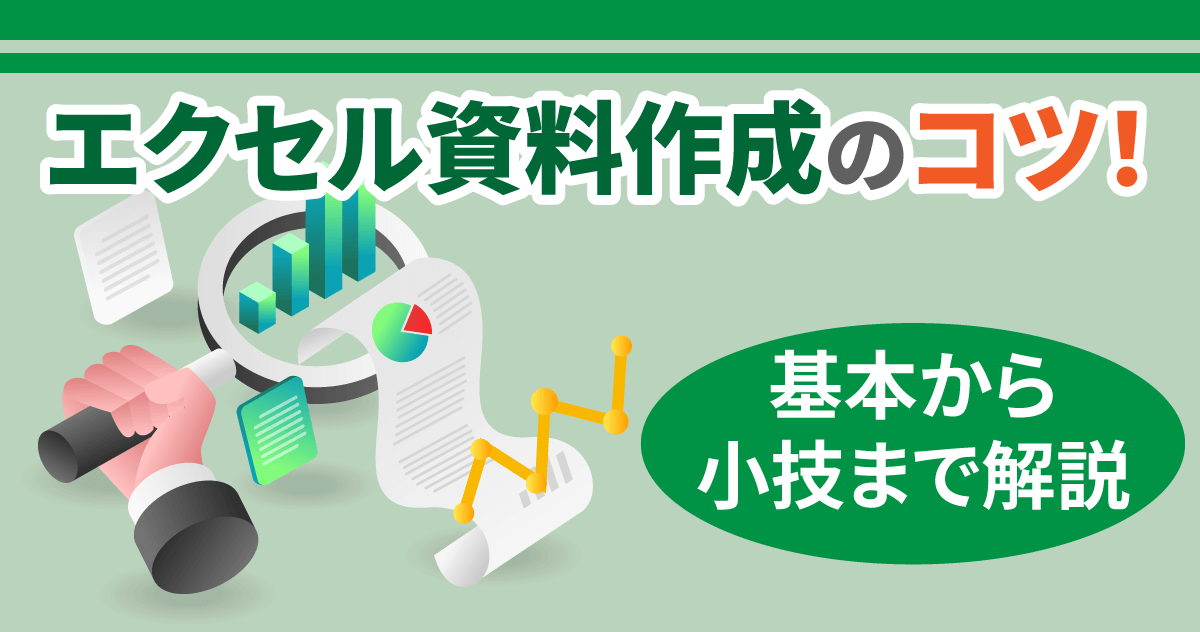 エクセル資料作成のコツ!

基本から小技まで解説